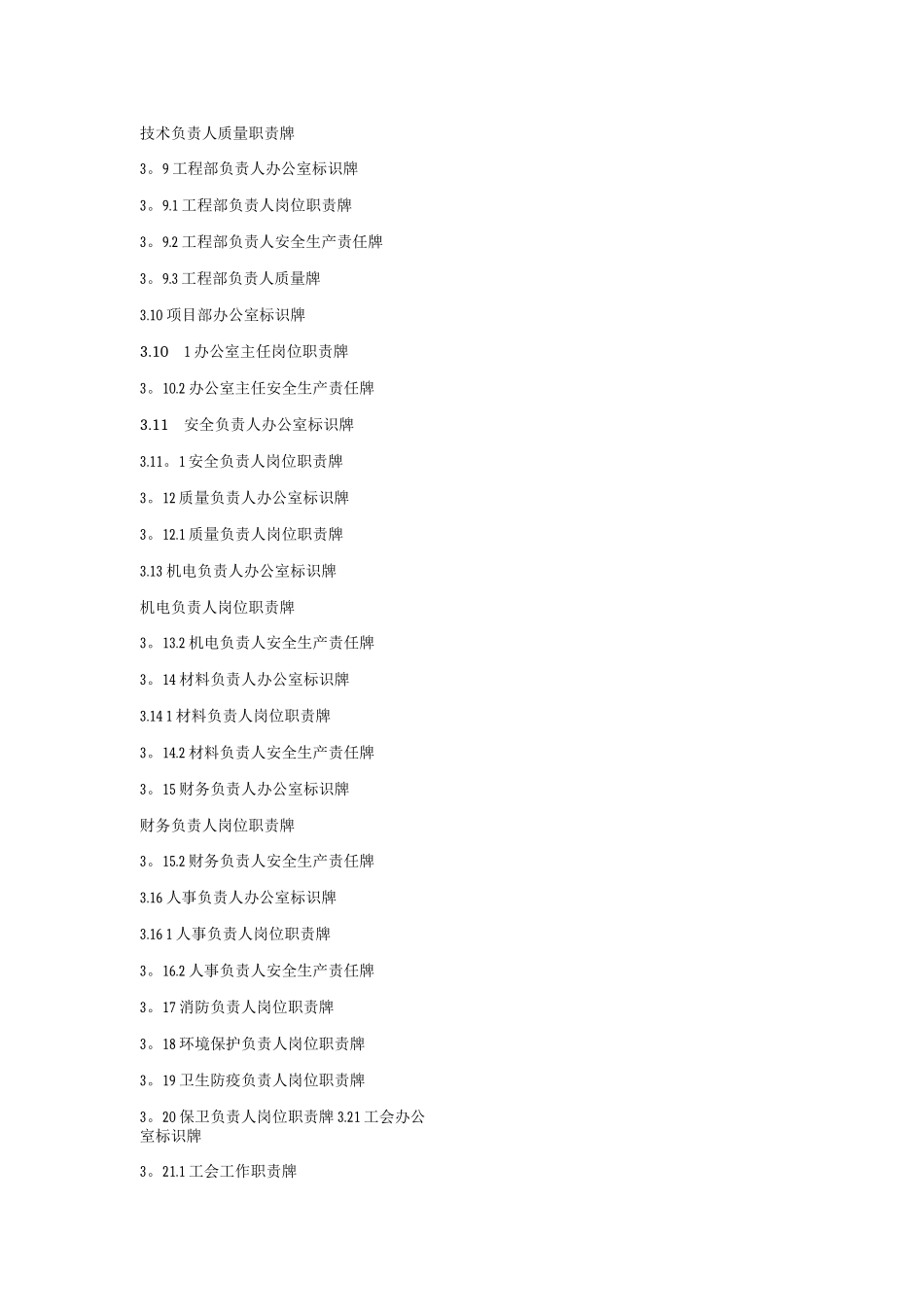 技术负责人质量职责牌

3。9 工程部负责人办公室标识牌

3。9.1 工程部负责人岗位职责牌

3。9.2 工程部负责人安全生产责任牌

3。9.3 工程部负责人质量牌

3.10 项目部办公室标识牌

3.10　1 办公室主任岗位职责牌

3。10.2 办公室主任安全生产责任牌

3.11　安全负责人办公室标识牌

3.11。1 安全负责人岗位职责牌

3。12 质量负责人办公室标识牌

3。12.1 质量负责人岗位职责牌

3.13 机电负责人办公室标识牌

机电负责人岗位职责牌

3。13.2 机电负责人安全生产责任牌

3。14 材料负责人办公室标识牌

3.14 1 材料负责人岗位职责牌

3。14.2 材料负责人安全生产责任牌

3。15 财务负责人办公室标识牌

财务负责人岗位职责牌

3。15.2 财务负责人安全生产责任牌

3.16 人事负责人办公室标识牌

3.16 1 人事负责人岗位职责牌

3。16.2 人事负责人安全生产责任牌

3。17 消防负责人岗位职责牌

3。18 环境保护负责人岗位职责牌

3。19 卫生防疫负责人岗位职责牌

3。20 保卫负责人岗位职责牌 3.21 工会办公室标识牌

3。21.1 工会工作职责牌